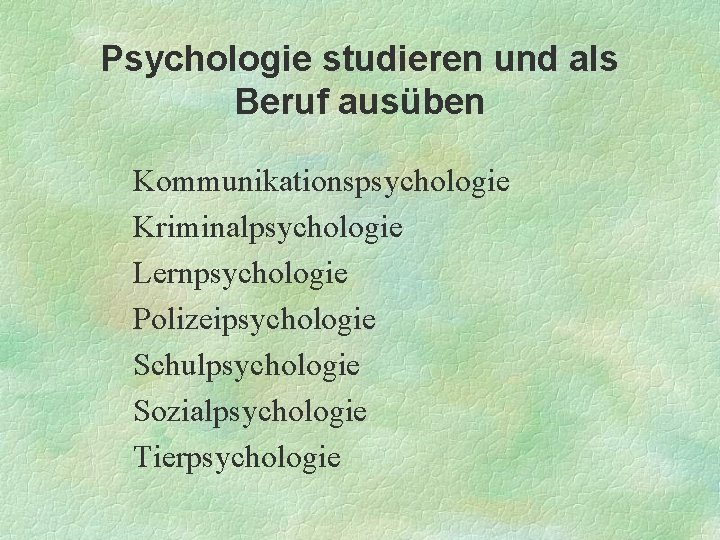 Psychologie studieren und als Beruf ausüben

Kommunikationspsychologie
Kriminalpsychologie
Lernpsychologie
Polizeipsychologie
Schulpsychologie
Sozialpsychologie
Tierpsychologie